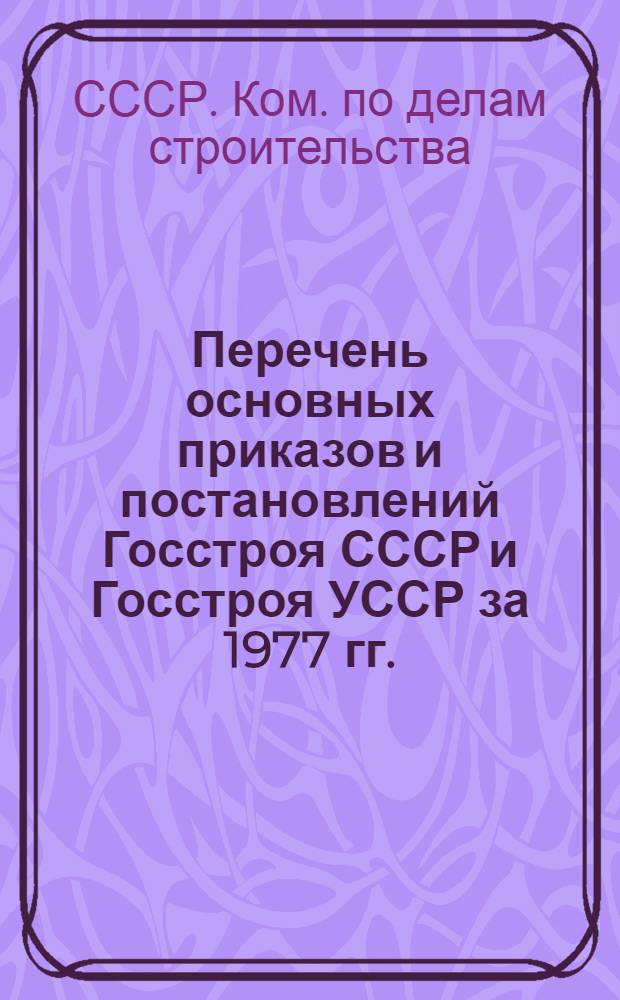 СССР. Ком. по делам строительства

Перечень основных приказов и постановлений Госстроя СССР и Госстроя УССР за 1977 гг.